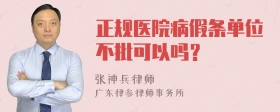 正规医院病假条单位不批可以吗？

张神兵律师

广东律参律师事务所